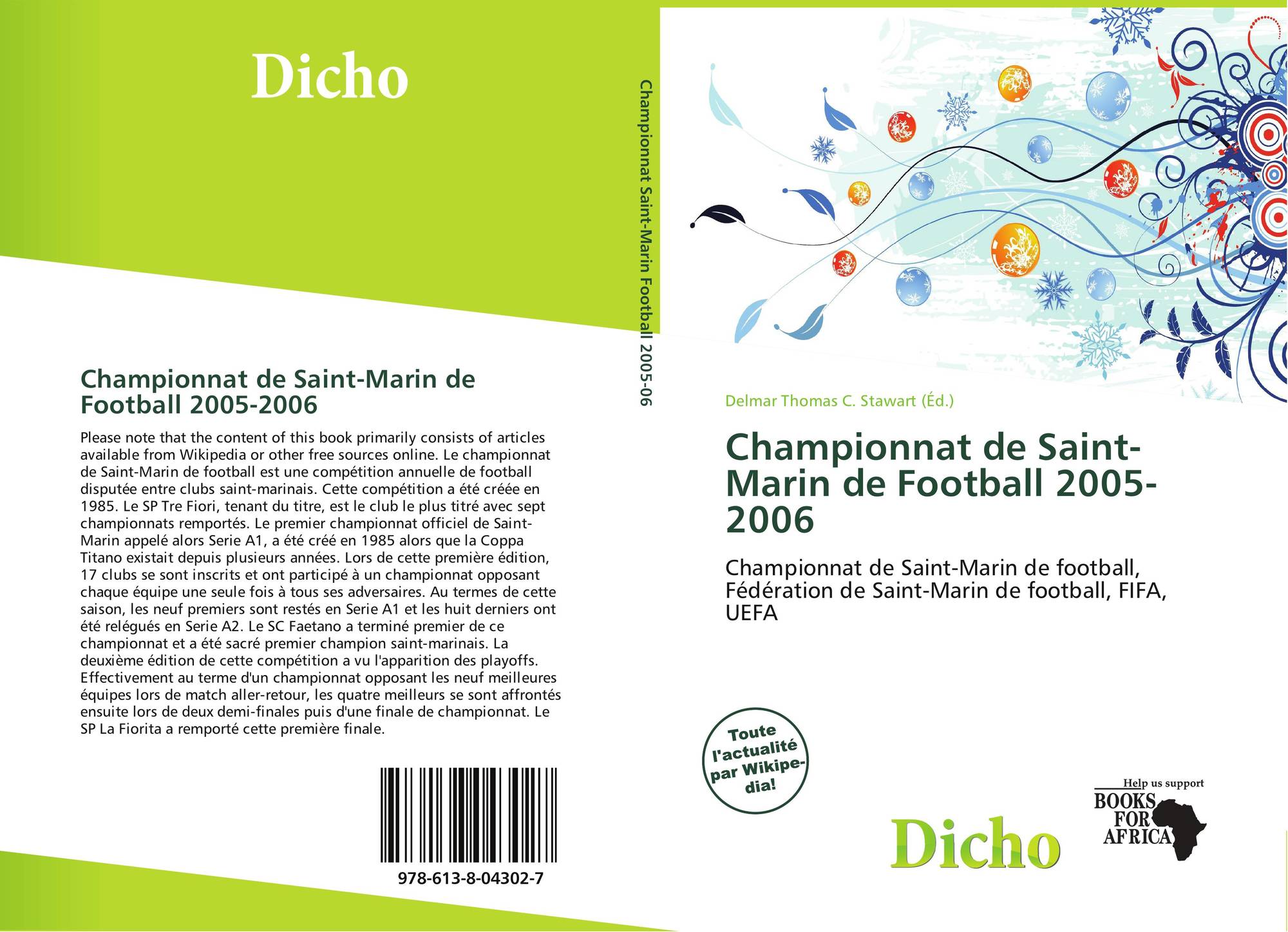 Dicho

Championnat de Saint-Marin de Football 2005-2006

Please note that the content of this book primarily consists of articles available from Wikipedia or other free sources online. Le championnat de Saint-Marin de football est une compétition annuelle de football disputée entre clubs saint-marinais. Cette compétition a été créée en 1985. Le SP Tre Fiori, tenant du titre, est le club le plus titré avec sept championnats remportés. Le premier championnat officiel de Saint-Marin appelé alors Serie A1, a été créé en 1985 alors que la Coppa Titano existait depuis plusieurs années. Lors de cette première édition, 17 clubs se sont inscrits et ont participé à un championnat opposant chaque équipe une seule fois à tous ses adversaires. Au termes de cette saison, les neuf premiers sont restés en Serie A1 et les huit derniers ont été relégués en Serie A2. Le SC Faetano a terminé premier de ce championnat et a été sacré premier champion saint-marinais. La deuxième édition de cette compétition a vu l'apparition des playoffs. Effectivement au terme d'un championnat opposant les neuf meilleures équipes lors de match aller-retour, les quatre meilleurs se sont affrontés ensuite lors de deux demi-finales puis d'une finale de championnat. Le SP La Fiorita a remporté cette première finale.

978-613-8-04302-7

Championnat Saint-Marin Football 2005-06

Delmar Thomas C. Stawart (Éd.)

Championnat de Saint-Marin de Football 2005-2006

Championnat de Saint-Marin de football, Fédération de Saint-Marin de football, FIFA, UEFA

Toute l'actualité par Wikipedia!

Dicho

Help us support
BOOKS FOR AFRICA